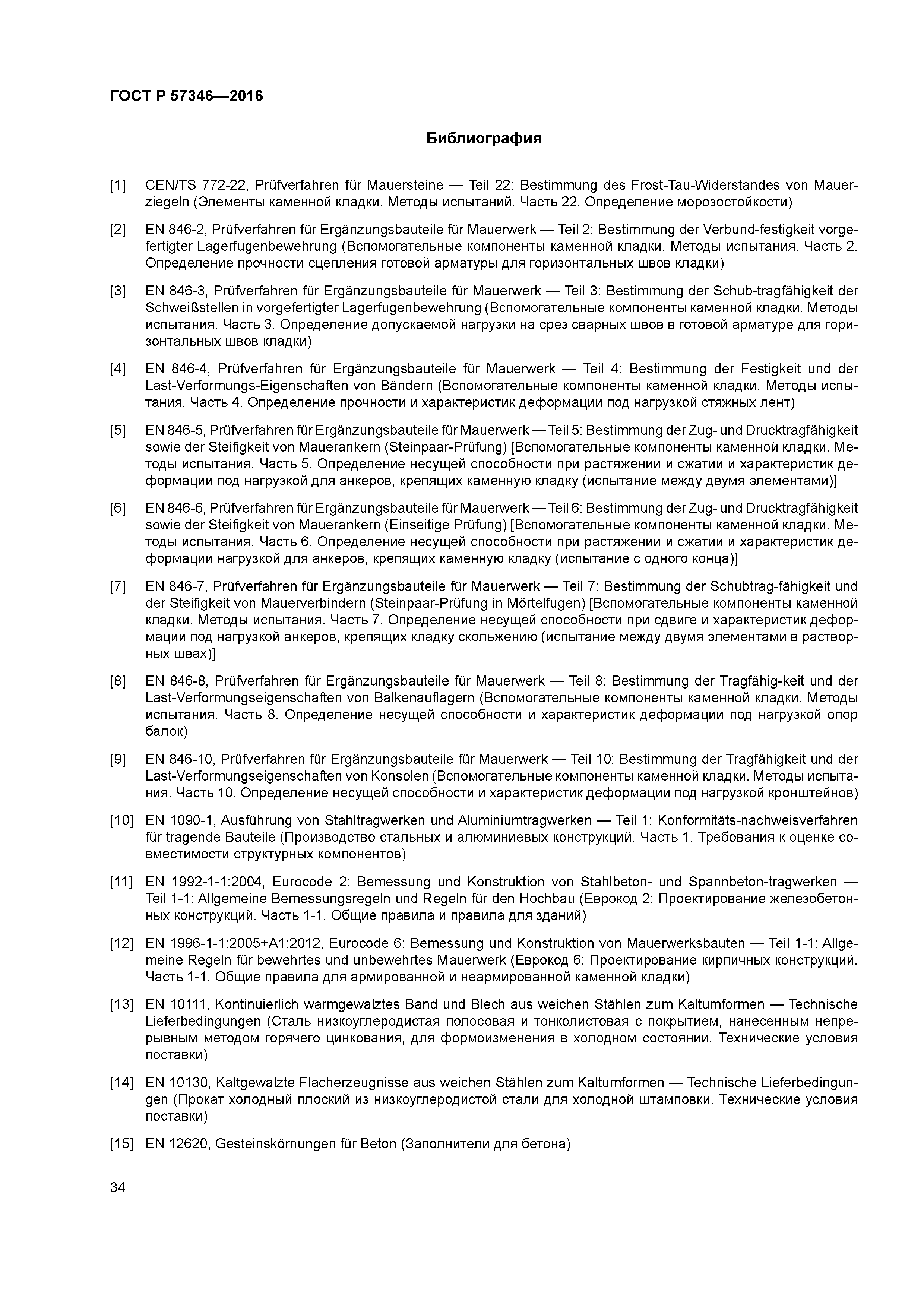 ГОСТ Р 57346—2016

Библиография

[1] CEN/TS 772-22, Prüfverfahren für Mauersteine — Teil 22: Bestimmung des Frost-Tau-Widerstandes von Mauerziegeln (Элементы каменной кладки. Методы испытаний. Часть 22. Определение морозостойкости)

[2] EN 846-2, Prüfverfahren für Ergänzungsbauteile für Mauerwerk — Teil 2: Bestimmung der Verbund-festigkeit vorgefertigter Lagerfugenbewehrung (Вспомогательные компоненты каменной кладки. Методы испытания. Часть 2. Определение прочности сцепления готовой арматуры для горизонтальных швов кладки)

[3] EN 846-3, Prüfverfahren für Ergänzungsbauteile für Mauerwerk — Teil 3: Bestimmung der Schub-tragfähigkeit der Schweißstellen in vorgefertigter Lagerfugenbewehrung (Вспомогательные компоненты каменной кладки. Методы испытания. Часть 3. Определение допускаемой нагрузки на срез сварных швов в готовой арматуре для горизонтальных швов кладки)

[4] EN 846-4, Prüfverfahren für Ergänzungsbauteile für Mauerwerk — Teil 4: Bestimmung der Festigkeit und der Last-Verformungs-Eigenschaften von Bändern (Вспомогательные компоненты каменной кладки. Методы испытания. Часть 4. Определение прочности и характеристик деформации под нагрузкой стяжных лент)

[5] EN 846-5, Prüfverfahren für Ergänzungsbauteile für Mauerwerk — Teil 5: Bestimmung der Zug- und Drucktragfähigkeit sowie der Steifigkeit von Mauerankern (Steinpaar-Prüfung) [Вспомогательные компоненты каменной кладки. Методы испытания. Часть 5. Определение несущей способности при растяжении и сжатии и характеристик деформации под нагрузкой для анкеров, крепящих каменную кладку (испытание между двумя элементами)]

[6] EN 846-6, Prüfverfahren für Ergänzungsbauteile für Mauerwerk — Teil 6: Bestimmung der Zug- und Drucktragfähigkeit sowie der Steifigkeit von Mauerankern (Einseitige Prüfung) [Вспомогательные компоненты каменной кладки. Методы испытания. Часть 6. Определение несущей способности при растяжении и сжатии и характеристик деформации нагрузкой для анкеров, крепящих каменную кладку (испытание с одного конца)]

[7] EN 846-7, Prüfverfahren für Ergänzungsbauteile für Mauerwerk — Teil 7: Bestimmung der Schubtrag-fähigkeit und der Steifigkeit von Mauerverbindern (Steinpaar-Prüfung in Mörtelfugen) [Вспомогательные компоненты каменной кладки. Методы испытания. Часть 7. Определение несущей способности при сдвиге и характеристик деформации под нагрузкой анкеров, крепящих кладку скольжению (испытание между двумя элементами в растворных швах)]

[8] EN 846-8, Prüfverfahren für Ergänzungsbauteile für Mauerwerk — Teil 8: Bestimmung der Tragfähig-keit und der Last-Verformungseigenschaften von Balkenauflagern (Вспомогательные компоненты каменной кладки. Методы испытания. Часть 8. Определение несущей способности и характеристик деформации под нагрузкой опор балок)

[9] EN 846-10, Prüfverfahren für Ergänzungsbauteile für Mauerwerk — Teil 10: Bestimmung der Tragfähigkeit und der Last-Verformungseigenschaften von Konsolen (Вспомогательные компоненты каменной кладки. Методы испытания. Часть 10. Определение несущей способности и характеристик деформации под нагрузкой кронштейнов)

[10] EN 1090-1, Ausführung von Stahltragwerken und Aluminiumtragwerken — Teil 1: Konformitäts-nachweisverfahren für tragende Bauteile (Производство стальных и алюминиевых конструкций. Часть 1. Требования к оценке совместимости структурных компонентов)

[11] EN 1992-1-1:2004, Eurocode 2: Bemessung und Konstruktion von Stahlbeton- und Spannbeton-tragwerken — Teil 1-1: Allgemeine Bemessungsregeln und Regeln für den Hochbau (Еврокод 2: Проектирование железобетонных конструкций. Часть 1-1. Общие правила и правила для зданий)

[12] EN 1996-1-1:2005+A1:2012, Eurocode 6: Bemessung und Konstruktion von Mauerwerksbauten — Teil 1-1: Allgemeine Regeln für bewehrtes und unbewehrtes Mauerwerk (Еврокод 6: Проектирование кирпичных конструкций. Часть 1-1. Общие правила для армированной и неармированной каменной кладки)

[13] EN 10111, Kontinuierlich warmgewalztes Band und Blech aus weichen Stählen zum Kaltumformen — Technische Lieferbedingungen (Сталь низкоуглеродистая полосовая и тонколистовая с покрытием, нанесенным непрерывным методом горячего цинкования, для формоизменения в холодном состоянии. Технические условия поставки)

[14] EN 10130, Kaltgewalzte Flacherzeugnisse aus weichen Stählen zum Kaltumformen — Technische Lieferbedingungen (Прокат холодный плоский из низкоуглеродистой стали для холодной штамповки. Технические условия поставки)

[15] EN 12620, Gesteinskörnungen für Beton (Заполнители для бетона)

34